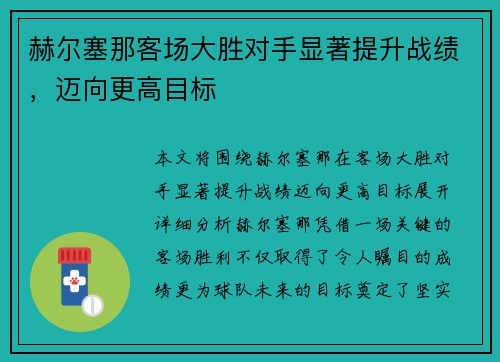 赫尔塞那客场大胜对手显著提升战绩，迈向更高目标

本文将围绕赫尔塞那在客场大胜对手显著提升战绩迈向更高目标展开详细分析赫尔塞那凭借一场关键的客场胜利不仅取得了令人瞩目的成绩更为球队未来的目标奠定了坚实